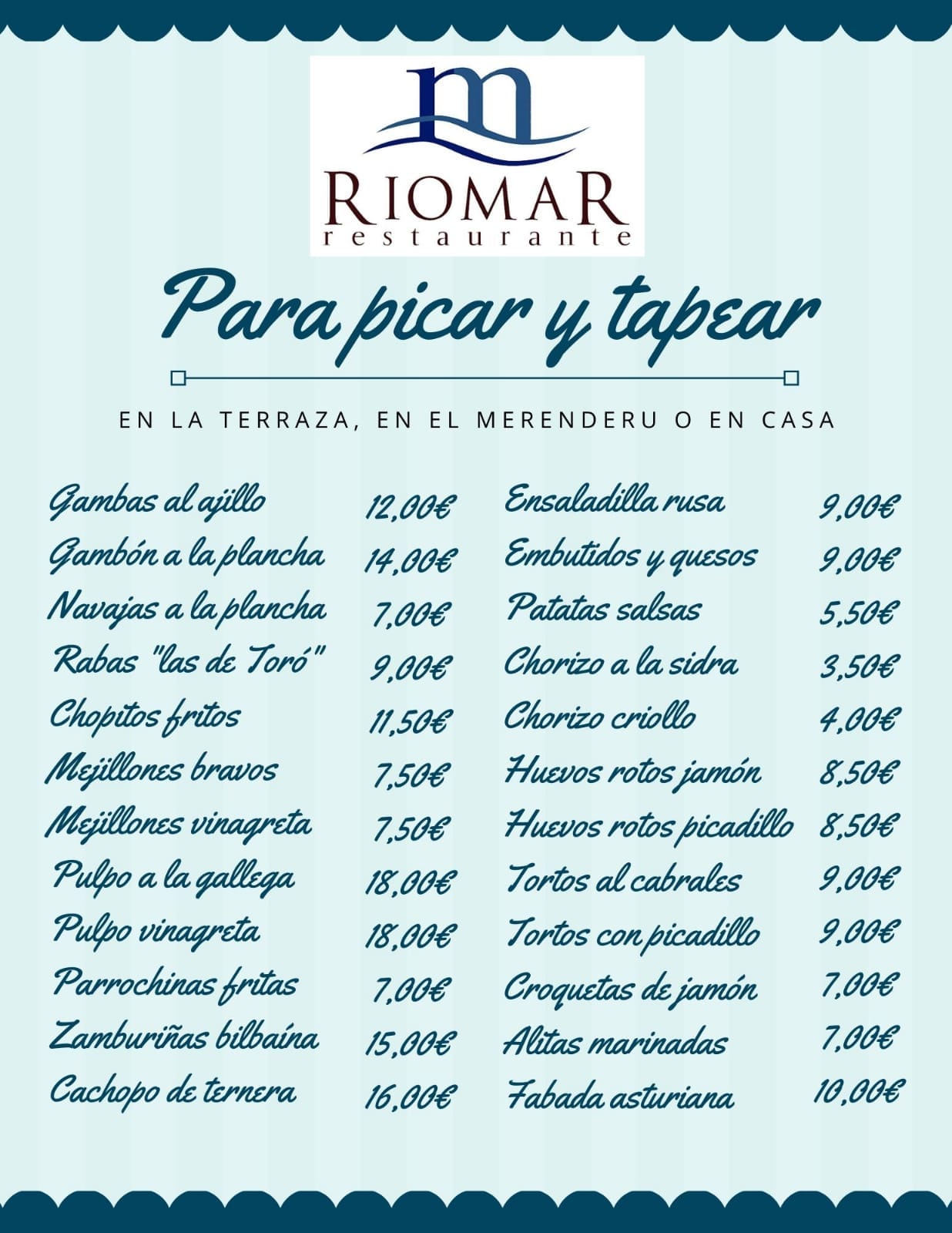 m
RIOMAR
restaurante

Para picar y tapear

EN LA TERRAZA, EN EL MERENDERU O EN CASA

Gambas al ajillo 12,00€
Gambón a la plancha 14,00€
Navajas a la plancha 7,00€
Rabas "las de Toró" 9,00€
Chopitos fritos 11,50€
Mejillones bravos 7,50€
Mejillones vinagreta 7,50€
Pulpo a la gallega 18,00€
Pulpo vinagreta 18,00€
Parrochinas fritas 7,00€
Zamburiñas bilbaína 15,00€
Cachopo de ternera 16,00€

Ensaladilla rusa 9,00€
Embutidos y quesos 9,00€
Patatas salsas 5,50€
Chorizo a la sidra 3,50€
Chorizo criollo 4,00€
Huevos rotos jamón 8,50€
Huevos rotos picadillo 8,50€
Tortos al cabrales 9,00€
Tortos con picadillo 9,00€
Croquetas de jamón 7,00€
Alitas marinadas 7,00€
Fabada asturiana 10,00€